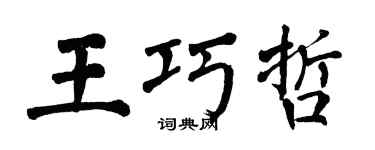 王巧哲

词典网